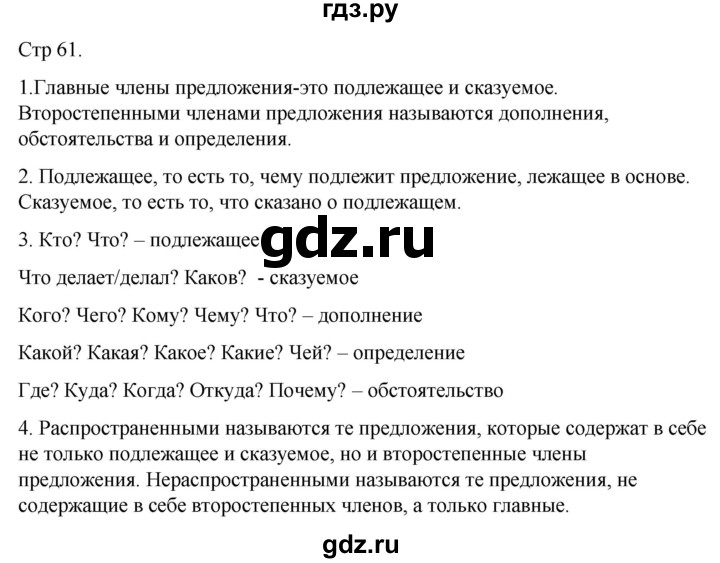 гдз.ру

Стр 61.

1.Главные члены предложения-это подлежащее и сказуемое. Второстепенными членами предложения называются дополнения, обстоятельства и определения.

2. Подлежащее, то есть то, чему подлежит предложение, лежащее в основе. Сказуемое, то есть то, что сказано о подлежащем.

3. Кто? Что? – подлежащее gdz.ru

Что делает/делал? Каков? - сказуемое

Кого? Чего? Кому? Чему? Что? – дополнение

Какой? Какая? Какое? Какие? Чей? – определение

Где? Куда? Когда? Откуда? Почему? – обстоятельство

4. Распространенными называются те предложения, которые содержат в себе не только подлежащее и сказуемое, но и второстепенные члены предложения. Нераспространенными называются те предложения, не содержащие в себе второстепенных членов, а только главные.

gdz.ru